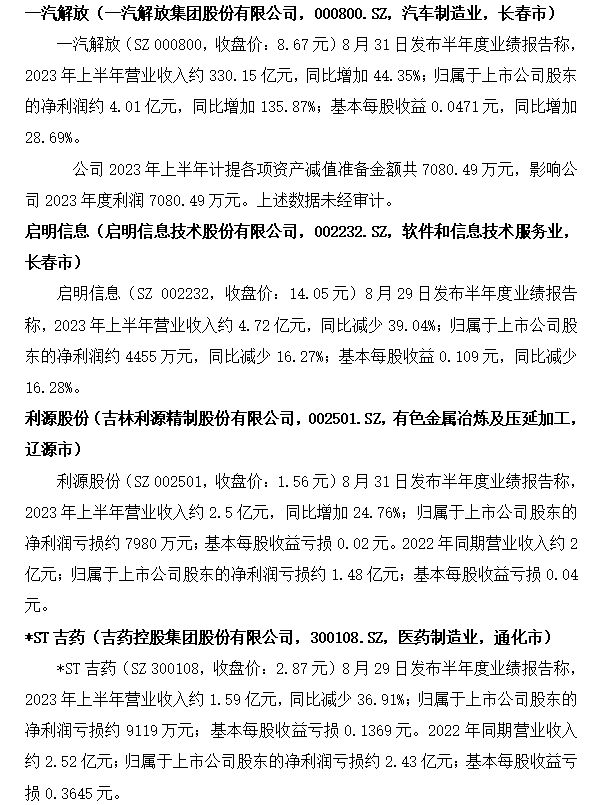 一汽解放（一汽解放集团股份有限公司，000800.SZ，汽车制造业，长春市）

一汽解放（SZ 000800，收盘价：8.67元）8月31日发布半年度业绩报告称，2023年上半年营业收入约330.15亿元，同比增加44.35%；归属于上市公司股东的净利润约4.01亿元，同比增加135.87%；基本每股收益0.0471元，同比增加28.69%。

公司2023年上半年计提各项资产减值准备金额共7080.49万元，影响公司2023年度利润7080.49万元。上述数据未经审计。

启明信息（启明信息技术股份有限公司，002232.SZ，软件和信息技术服务业，长春市）

启明信息（SZ 002232，收盘价：14.05元）8月29日发布半年度业绩报告称，2023年上半年营业收入约4.72亿元，同比减少39.04%；归属于上市公司股东的净利润约4455万元，同比减少16.27%；基本每股收益0.109元，同比减少16.28%。

利源股份（吉林利源精制股份有限公司，002501.SZ，有色金属冶炼及压延加工，辽源市）

利源股份（SZ 002501，收盘价：1.56元）8月31日发布半年度业绩报告称，2023年上半年营业收入约2.5亿元，同比增加24.76%；归属于上市公司股东的净利润亏损约7980万元；基本每股收益亏损0.02元。2022年同期营业收入约2亿元；归属于上市公司股东的净利润亏损约1.48亿元；基本每股收益亏损0.04元。

*ST吉药（吉药控股集团股份有限公司，300108.SZ，医药制造业，通化市）

*ST吉药（SZ 300108，收盘价：2.87元）8月29日发布半年度业绩报告称，2023年上半年营业收入约1.59亿元，同比减少36.91%；归属于上市公司股东的净利润亏损约9119万元；基本每股收益亏损0.1369元。2022年同期营业收入约2.52亿元；归属于上市公司股东的净利润亏损约2.43亿元；基本每股收益亏损0.3645元。